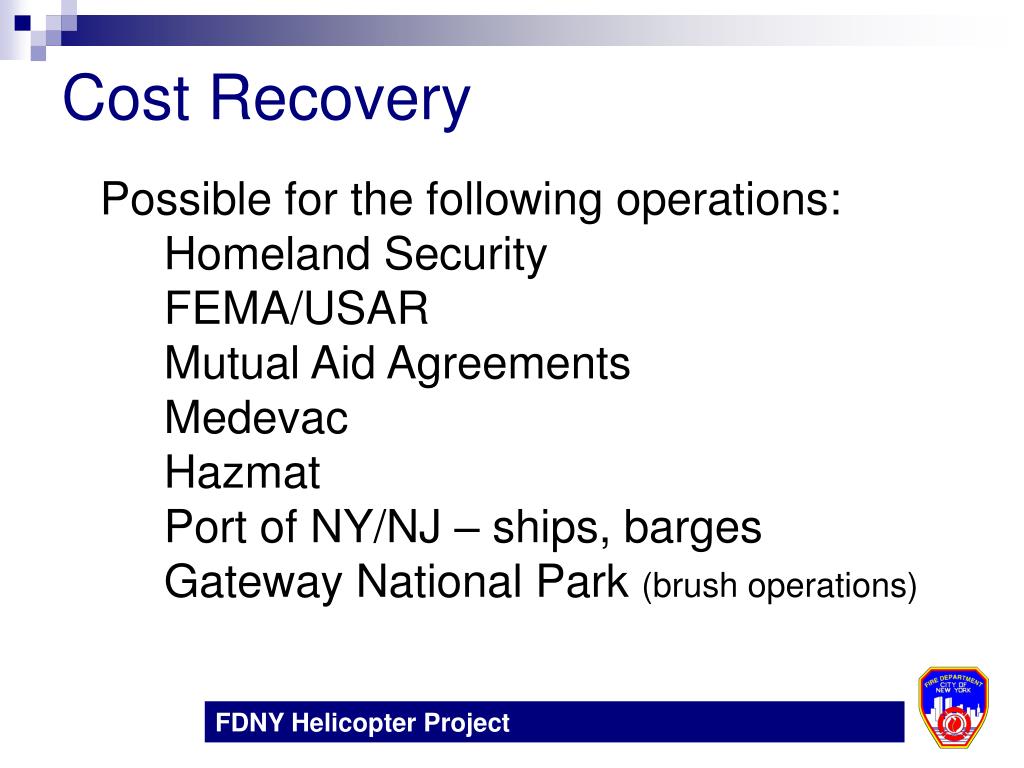 Cost Recovery

Possible for the following operations:
Homeland Security
FEMA/USAR
Mutual Aid Agreements
Medevac
Hazmat
Port of NY/NJ – ships, barges
Gateway National Park (brush operations)

FDNY Helicopter Project

FIRE DEPARTMENT CITY OF NEW YORK